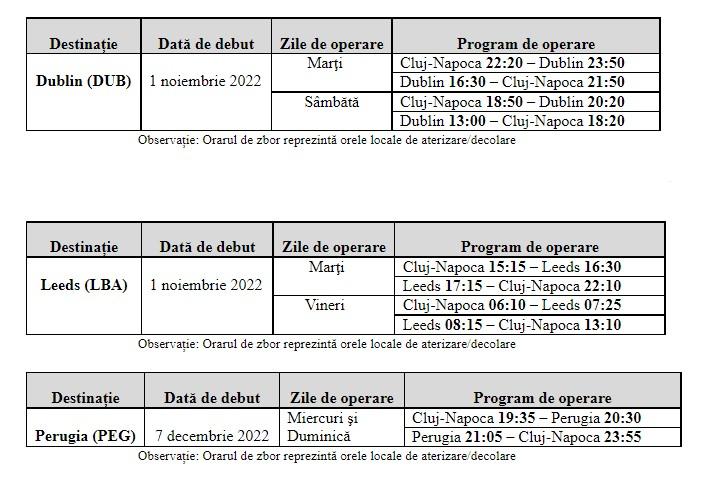 | Destinație | Dată de debut | Zile de operare | Program de operare |
|---|---|---|---|
| Dublin (DUB) | 1 noiembrie 2022 | Marți | Cluj-Napoca 22:20 – Dublin 23:50 |
| | | | Dublin 16:30 – Cluj-Napoca 21:50 |
| | | Sâmbătă | Cluj-Napoca 18:50 – Dublin 20:20 |
| | | | Dublin 13:00 – Cluj-Napoca 18:20 |

Observație: Orarul de zbor reprezintă orele locale de aterizare/decolare

| Destinație | Dată de debut | Zile de operare | Program de operare |
|---|---|---|---|
| Leeds (LBA) | 1 noiembrie 2022 | Marți | Cluj-Napoca 15:15 – Leeds 16:30 |
| | | | Leeds 17:15 – Cluj-Napoca 22:10 |
| | | Vineri | Cluj-Napoca 06:10 – Leeds 07:25 |
| | | | Leeds 08:15 – Cluj-Napoca 13:10 |

Observație: Orarul de zbor reprezintă orele locale de aterizare/decolare

| Destinație | Dată de debut | Zile de operare | Program de operare |
|---|---|---|---|
| Perugia (PEG) | 7 decembrie 2022 | Miercuri și Duminică | Cluj-Napoca 19:35 – Perugia 20:30 |
| | | | Perugia 21:05 – Cluj-Napoca 23:55 |

Observație: Orarul de zbor reprezintă orele locale de aterizare/decolare